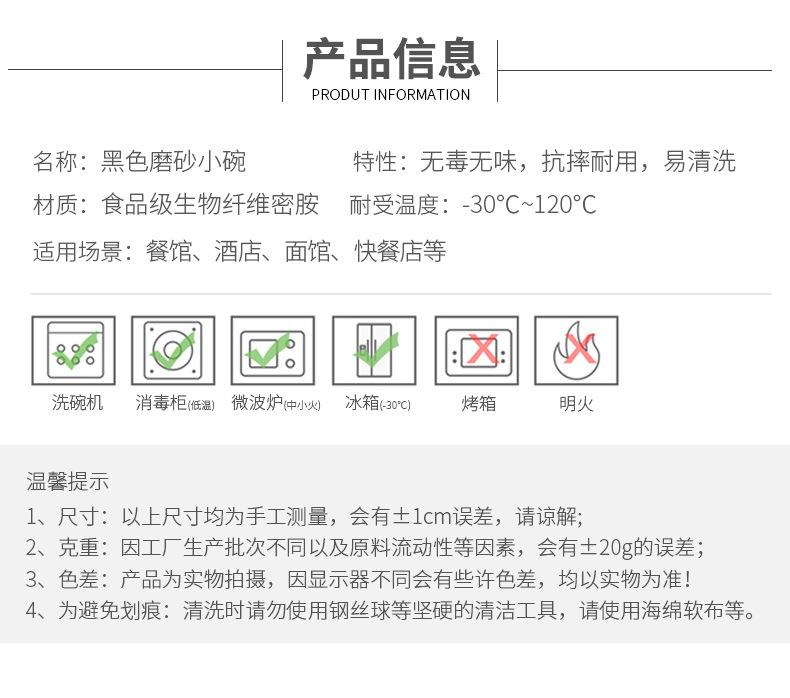 产品信息
PRODUT INFORMATION

名称：黑色磨砂小碗 特性：无毒无味，抗摔耐用，易清洗

材质：食品级生物纤维密胺 耐受温度：-30°C~120°C

适用场景：餐馆、酒店、面馆、快餐店等

洗碗机 消毒柜(低温) 微波炉(中小火) 冰箱(-30°C) 烤箱 明火

温馨提示

1、尺寸：以上尺寸均为手工测量，会有±1cm误差，请谅解;

2、克重：因工厂生产批次不同以及原料流动性等因素，会有±20g的误差；

3、色差：产品为实物拍摄，因显示器不同会有些许色差，均以实物为准！

4、为避免划痕：清洗时请勿使用钢丝球等坚硬的清洁工具，请使用海绵软布等。